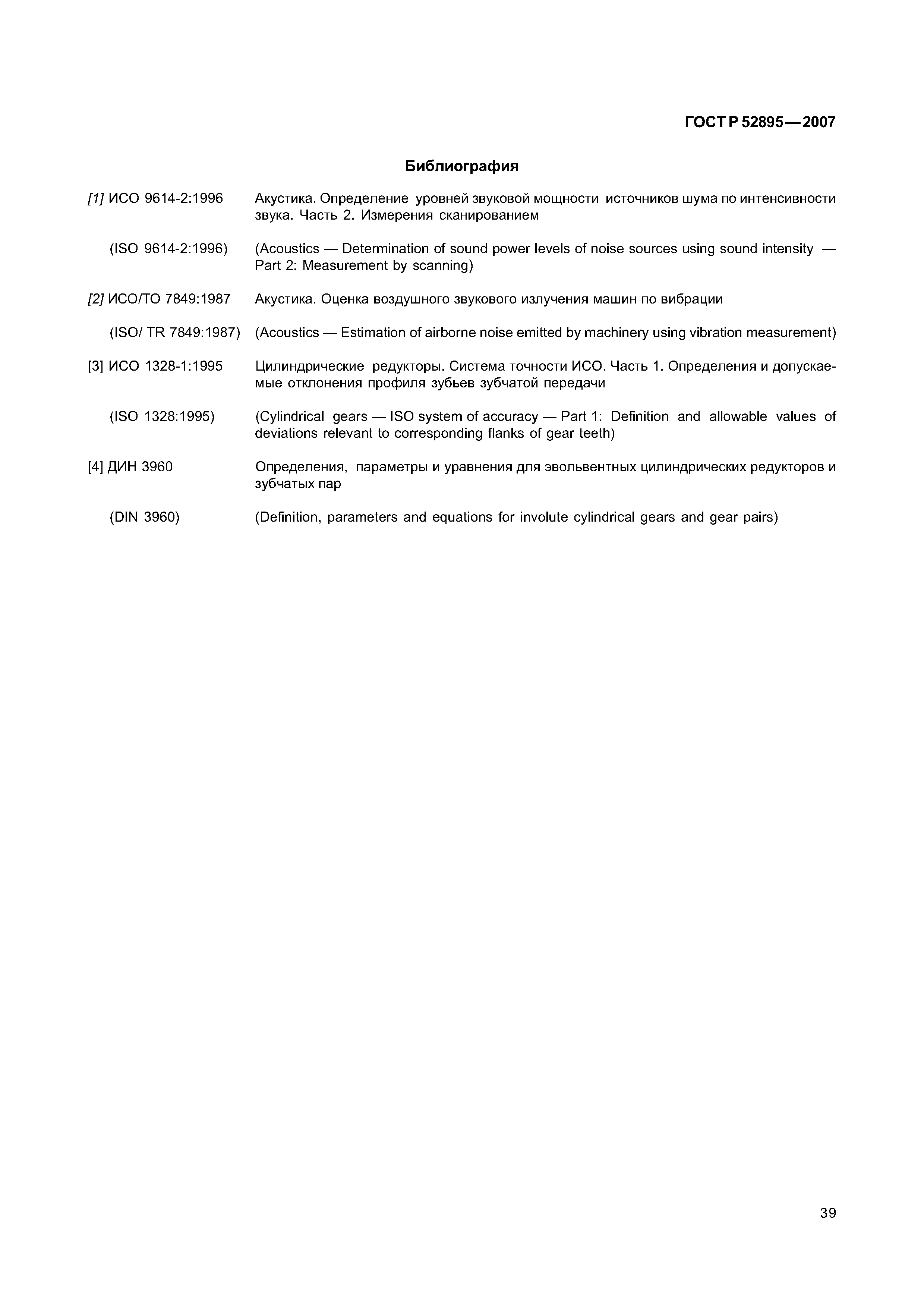 ГОСТ Р 52895—2007

Библиография

[1] ИСО 9614-2:1996 Акустика. Определение уровней звуковой мощности источников шума по интенсивности звука. Часть 2. Измерения сканированием

(ISO 9614-2:1996) (Acoustics — Determination of sound power levels of noise sources using sound intensity — Part 2: Measurement by scanning)

[2] ИСО/ТО 7849:1987 Акустика. Оценка воздушного звукового излучения машин по вибрации

(ISO/ TR 7849:1987) (Acoustics — Estimation of airborne noise emitted by machinery using vibration measurement)

[3] ИСО 1328-1:1995 Цилиндрические редукторы. Система точности ИСО. Часть 1. Определения и допускаемые отклонения профиля зубьев зубчатой передачи

(ISO 1328:1995) (Cylindrical gears — ISO system of accuracy — Part 1: Definition and allowable values of deviations relevant to corresponding flanks of gear teeth)

[4] ДИН 3960 Определения, параметры и уравнения для эвольвентных цилиндрических редукторов и зубчатых пар

(DIN 3960) (Definition, parameters and equations for involute cylindrical gears and gear pairs)

39